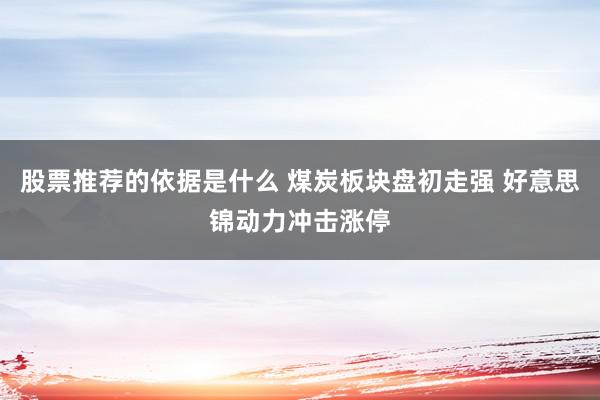 股票推荐的依据是什么 煤炭板块盘初走强 好意思锦动力冲击涨停